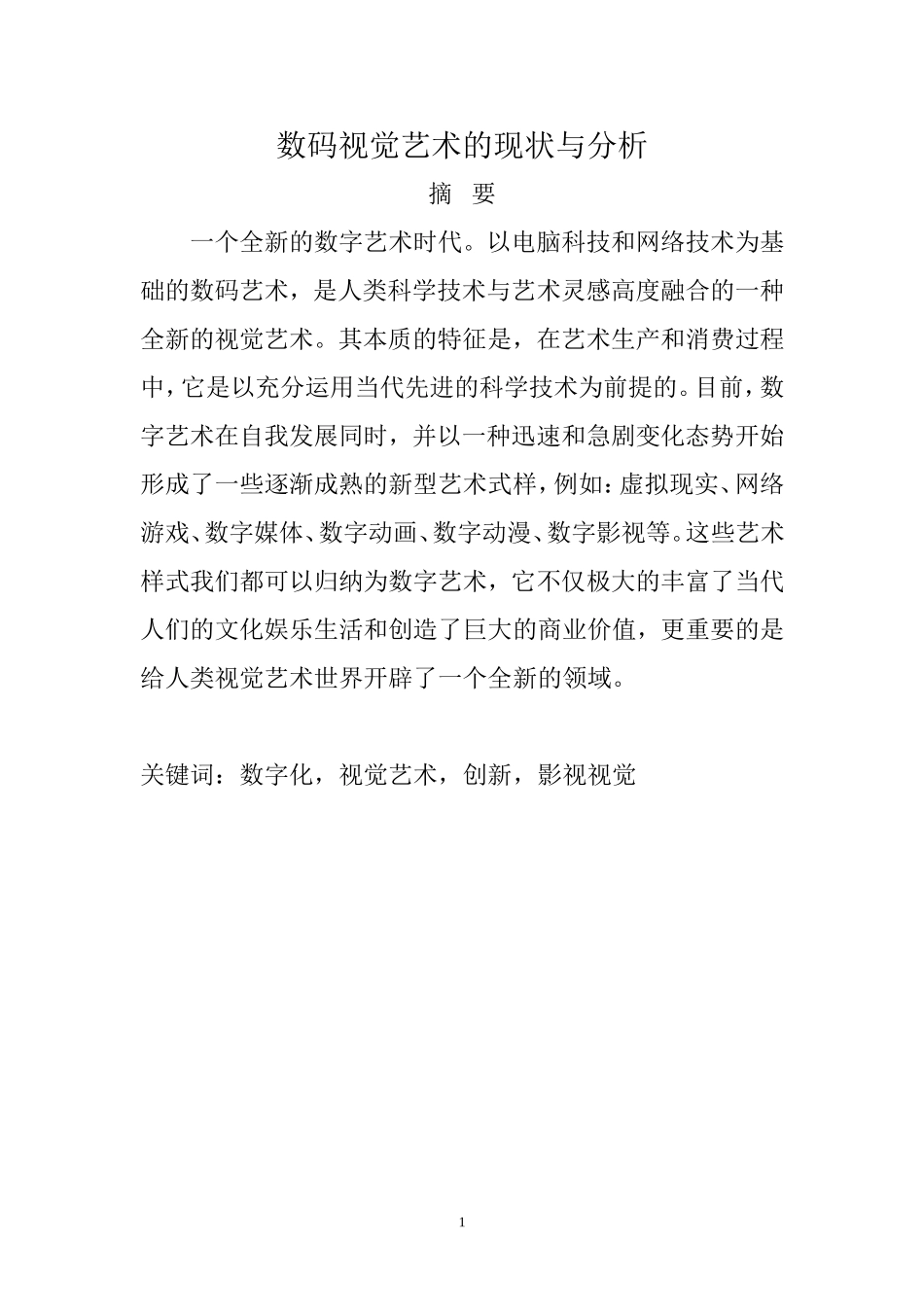 数码视觉艺术的现状与分析

摘　要

一个全新的数字艺术时代。以电脑科技和网络技术为基础的数码艺术，是人类科学技术与艺术灵感高度融合的一种全新的视觉艺术。其本质的特征是，在艺术生产和消费过程中，它是以充分运用当代先进的科学技术为前提的。目前，数字艺术在自我发展同时，并以一种迅速和急剧变化态势开始形成了一些逐渐成熟的新型艺术式样，例如：虚拟现实、网络游戏、数字媒体、数字动画、数字动漫、数字影视等。这些艺术样式我们都可以归纳为数字艺术，它不仅极大的丰富了当代人们的文化娱乐生活和创造了巨大的商业价值，更重要的是给人类视觉艺术世界开辟了一个全新的领域。

关键词：数字化，视觉艺术，创新，影视视觉

1